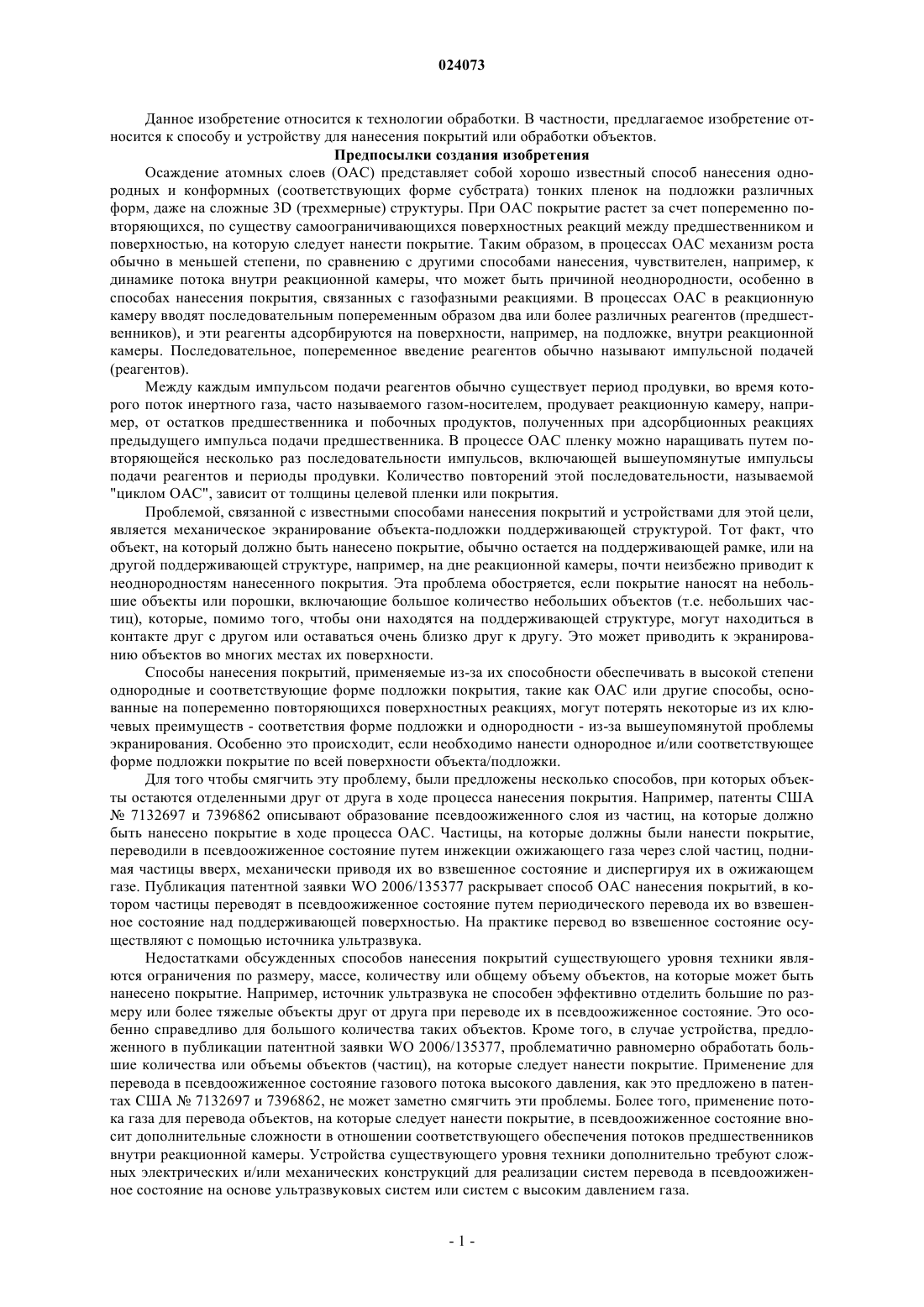 024073

Данное изобретение относится к технологии обработки. В частности, предлагаемое изобретение относится к способу и устройству для нанесения покрытий или обработки объектов.

Предпосылки создания изобретения

Осаждение атомных слоев (ОАС) представляет собой хорошо известный способ нанесения однородных и конформных (соответствующих форме субстрата) тонких пленок на подложки различных форм, даже на сложные 3D (трехмерные) структуры. При ОАС покрытие растет за счет попеременно повторяющихся, по существу самоограничивающихся поверхностных реакций между предшественником и поверхностью, на которую следует нанести покрытие. Таким образом, в процессах ОАС механизм роста обычно в меньшей степени, по сравнению с другими способами нанесения, чувствителен, например, к динамике потока внутри реакционной камеры, что может быть причиной неоднородности, особенно в способах нанесения покрытия, связанных с газофазными реакциями. В процессах ОАС в реакционную камеру вводят последовательным попеременным образом два или более различных реагентов (предшественников), и эти реагенты адсорбируются на поверхности, например, на подложке, внутри реакционной камеры. Последовательное, попеременное введение реагентов обычно называют импульсной подачей (реагентов).

Между каждым импульсом подачи реагентов обычно существует период продувки, во время которого поток инертного газа, часто называемого газом-носителем, продувает реакционную камеру, например, от остатков предшественника и побочных продуктов, полученных при адсорбционных реакциях предыдущего импульса подачи предшественника. В процессе ОАС пленку можно наращивать путем повторяющейся несколько раз последовательности импульсов, включающей вышеупомянутые импульсы подачи реагентов и периоды продувки. Количество повторений этой последовательности, называемой "циклом ОАС", зависит от толщины целевой пленки или покрытия.

Проблемой, связанной с известными способами нанесения покрытий и устройствами для этой цели, является механическое экранирование объекта-подложки поддерживающей структурой. Тот факт, что объект, на который должно быть нанесено покрытие, обычно остается на поддерживающей рамке, или на другой поддерживающей структуре, например, на дне реакционной камеры, почти неизбежно приводит к неоднородностям нанесенного покрытия. Эта проблема обостряется, если покрытие наносят на небольшие объекты или порошки, включающие большое количество небольших объектов (т.е. небольших частиц), которые, помимо того, чтобы они находятся на поддерживающей структуре, могут находиться в контакте друг с другом или оставаться очень близко друг к другу. Это может приводить к экранированию объектов во многих местах их поверхности.

Способы нанесения покрытий, применяемые из-за их способности обеспечивать в высокой степени однородные и соответствующие форме подложки покрытия, такие как ОАС или другие способы, основанные на попеременно повторяющихся поверхностных реакциях, могут потерять некоторые из их ключевых преимуществ - соответствия форме подложки и однородности - из-за вышеупомянутой проблемы экранирования. Особенно это происходит, если необходимо нанести однородное и/или соответствующее форме подложки покрытие по всей поверхности объекта/подложки.

Для того чтобы смягчить эту проблему, были предложены несколько способов, при которых объекты остаются отделенными друг от друга в ходе процесса нанесения покрытия. Например, патенты США № 7132697 и 7396862 описывают образование псевдоожиженного слоя из частиц, на которые должно быть нанесено покрытие в ходе процесса ОАС. Частицы, на которые должны были нанести покрытие, переводили в псевдоожиженное состояние путем инжекции ожижающего газа через слой частиц, поднимая частицы вверх, механически приводя их во взвешенное состояние и диспергируя их в ожижающем газе. Публикация патентной заявки WO 2006/135377 раскрывает способ ОАС нанесения покрытий, в котором частицы переводят в псевдоожиженное состояние путем периодического перевода их во взвешенное состояние над поддерживающей поверхностью. На практике перевод во взвешенное состояние осуществляют с помощью источника ультразвука.

Недостатками обсужденных способов нанесения покрытий существующего уровня техники являются ограничения по размеру, массе, количеству или общему объему объектов, на которые может быть нанесено покрытие. Например, источник ультразвука не способен эффективно отделить большие по размеру или более тяжелые объекты друг от друга при переводе их в псевдоожиженное состояние. Это особенно справедливо для большого количества таких объектов. Кроме того, в случае устройства, предложенного в публикации патентной заявки WO 2006/135377, проблематично равномерно обработать большие количества или объемы объектов (частиц), на которые следует нанести покрытие. Применение для перевода в псевдоожиженное состояние газового потока высокого давления, как это предложено в патентах США № 7132697 и 7396862, не может заметно смягчить эти проблемы. Более того, применение потока газа для перевода объектов, на которые следует нанести покрытие, в псевдоожиженное состояние вносит дополнительные сложности в отношении соответствующего обеспечения потоков предшественников внутри реакционной камеры. Устройства существующего уровня техники дополнительно требуют сложных электрических и/или механических конструкций для реализации систем перевода в псевдоожиженное состояние на основе ультразвуковых систем или систем с высоким давлением газа.

- 1 -